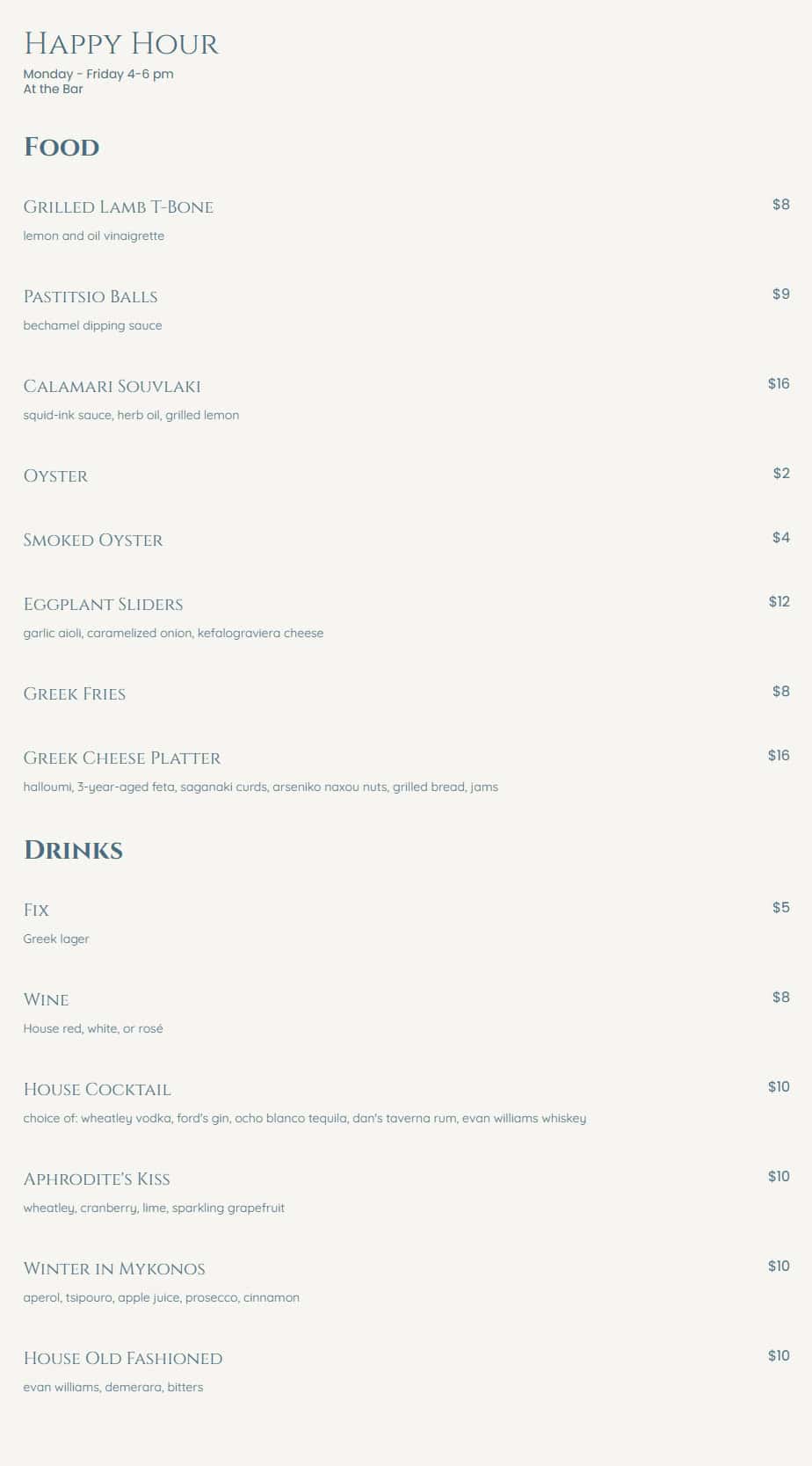 Happy Hour
Monday - Friday 4-6 pm
At the Bar

Food

Grilled Lamb T-Bone
$8
lemon and oil vinaigrette

Pastitsio Balls
$9
bechamel dipping sauce

Calamari Souvlaki
$16
squid-ink sauce, herb oil, grilled lemon

Oyster
$2

Smoked Oyster
$4

Eggplant Sliders
$12
garlic aioli, caramelized onion, kefalograviera cheese

Greek Fries
$8

Greek Cheese Platter
$16
halloumi, 3-year-aged feta, saganaki curds, arseniko naxou nuts, grilled bread, jams

Drinks

Fix
$5
Greek lager

Wine
$8
House red, white, or rosé

House Cocktail
$10
choice of: wheatley vodka, ford's gin, ocho blanco tequila, dan's taverna rum, evan williams whiskey

Aphrodite's Kiss
$10
wheatley, cranberry, lime, sparkling grapefruit

Winter in Mykonos
$10
aperol, tsipouro, apple juice, prosecco, cinnamon

House Old Fashioned
$10
evan williams, demerara, bitters